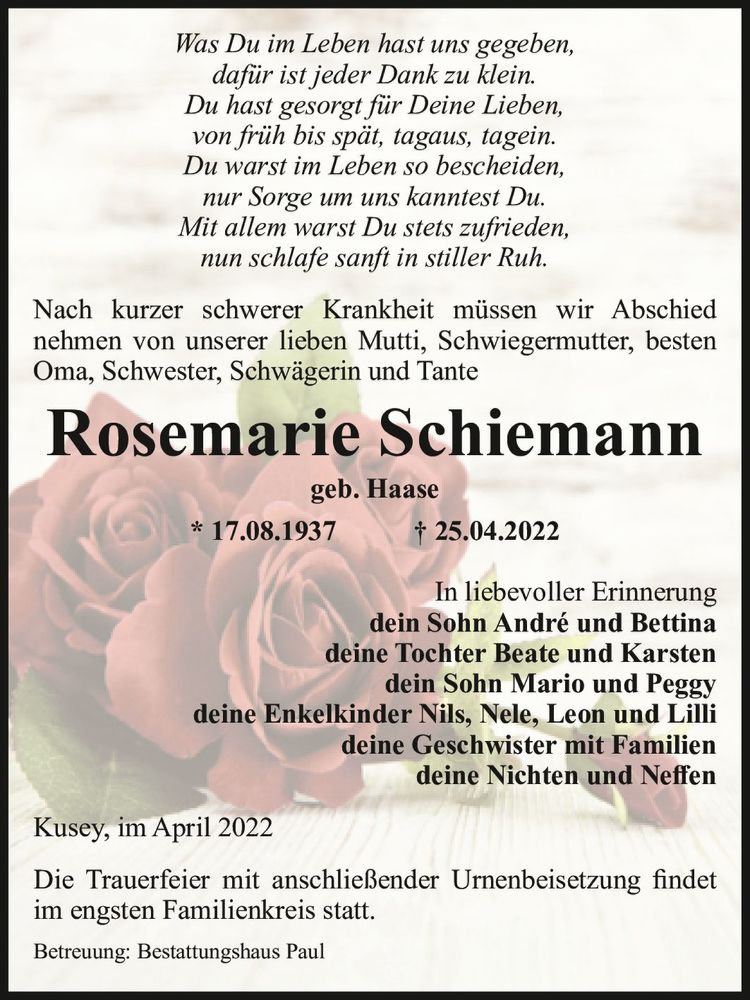 Was Du im Leben hast uns gegeben,
dafür ist jeder Dank zu klein.
Du hast gesorgt für Deine Lieben,
von früh bis spät, tagaus, tagein.
Du warst im Leben so bescheiden,
nur Sorge um uns kanntest Du.
Mit allem warst Du stets zufrieden,
nun schlafe sanft in stiller Ruh.

Nach kurzer schwerer Krankheit müssen wir Abschied nehmen von unserer lieben Mutti, Schwiegermutter, besten Oma, Schwester, Schwägerin und Tante

Rosemarie Schiemann

geb. Haase

* 17.08.1937 † 25.04.2022

In liebevoller Erinnerung
dein Sohn André und Bettina
deine Tochter Beate und Karsten
dein Sohn Mario und Peggy
deine Enkelkinder Nils, Nele, Leon und Lilli
deine Geschwister mit Familien
deine Nichten und Neffen

Kusey, im April 2022

Die Trauerfeier mit anschließender Urnenbeisetzung findet im engsten Familienkreis statt.

Betreuung: Bestattungshaus Paul